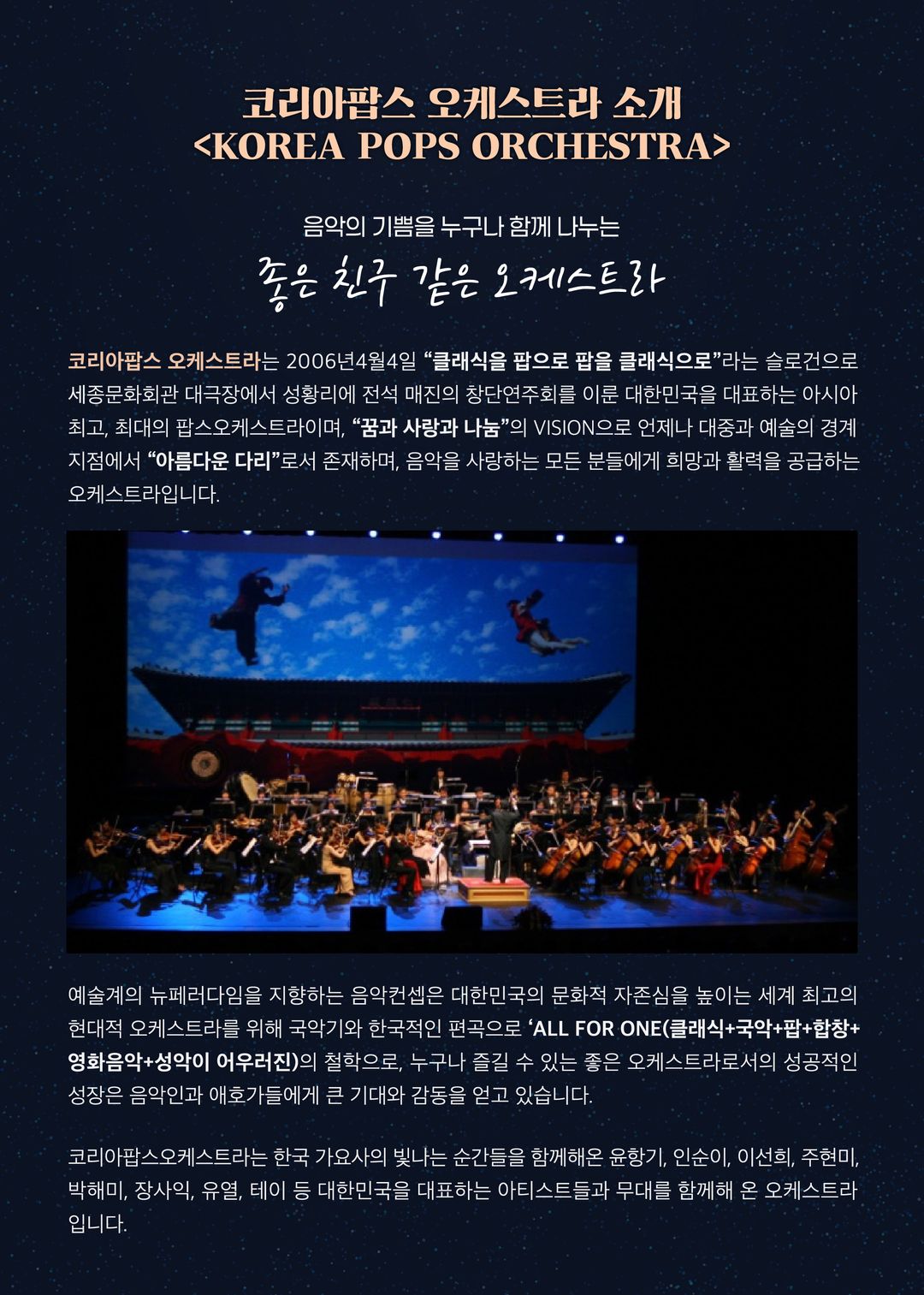 코리아팝스 오케스트라 소개
<KOREA POPS ORCHESTRA>

음악의 기쁨을 누구나 함께 나누는

좋은 친구 같은 오케스트라

코리아팝스 오케스트라는 2006년4월4일 "클래식을 팝으로 팝을 클래식으로"라는 슬로건으로 세종문화회관 대극장에서 성황리에 전석 매진의 창단연주회를 이룬 대한민국을 대표하는 아시아 최고, 최대의 팝스오케스트라이며, "꿈과 사랑과 나눔"의 VISION으로 언제나 대중과 예술의 경계 지점에서 "아름다운 다리"로서 존재하며, 음악을 사랑하는 모든 분들에게 희망과 활력을 공급하는 오케스트라입니다.

예술계의 뉴페러다임을 지향하는 음악컨셉은 대한민국의 문화적 자존심을 높이는 세계 최고의 현대적 오케스트라를 위해 국악기와 한국적인 편곡으로 'ALL FOR ONE(클래식+국악+팝+합창+영화음악+성악이 어우러진)의 철학으로, 누구나 즐길 수 있는 좋은 오케스트라로서의 성공적인 성장은 음악인과 애호가들에게 큰 기대와 감동을 얻고 있습니다.

코리아팝스오케스트라는 한국 가요사의 빛나는 순간들을 함께해온 윤항기, 인순이, 이선희, 주현미, 박해미, 장사익, 유열, 테이 등 대한민국을 대표하는 아티스트들과 무대를 함께해 온 오케스트라입니다.